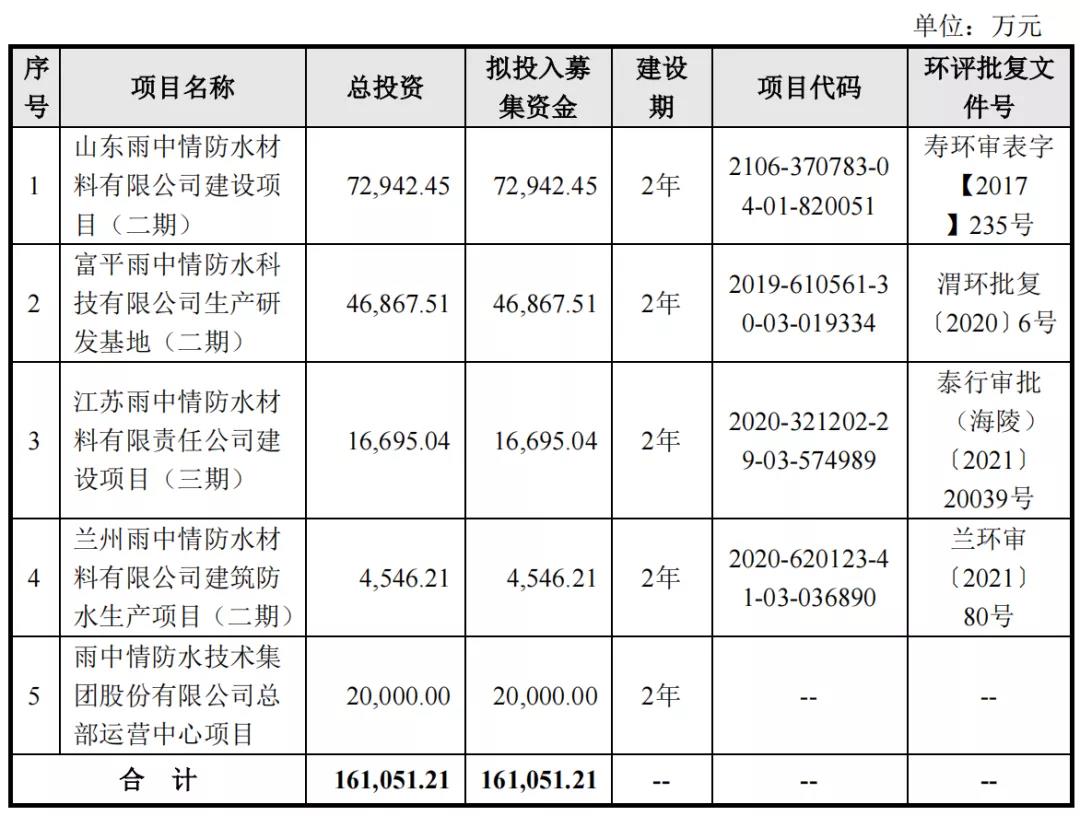 单位：万元

| 序号 | 项目名称 | 总投资 | 拟投入募集资金 | 建设期 | 项目代码 | 环评批复文件号 |
|---|---|---|---|---|---|---|
| 1 | 山东雨中情防水材料有限公司建设项目（二期） | 72,942.45 | 72,942.45 | 2年 | 2106-370783-04-01-820051 | 寿环审表字【2017】235号 |
| 2 | 富平雨中情防水科技有限公司生产研发基地（二期） | 46,867.51 | 46,867.51 | 2年 | 2019-610561-30-03-019334 | 渭环批复〔2020〕6号 |
| 3 | 江苏雨中情防水材料有限责任公司建设项目（三期） | 16,695.04 | 16,695.04 | 2年 | 2020-321202-29-03-574989 | 泰行审批（海陵）〔2021〕20039号 |
| 4 | 兰州雨中情防水材料有限公司建筑防水生产项目（二期） | 4,546.21 | 4,546.21 | 2年 | 2020-620123-41-03-036890 | 兰环审〔2021〕80号 |
| 5 | 雨中情防水技术集团股份有限公司总部运营中心项目 | 20,000.00 | 20,000.00 | 2年 | -- | -- |
| 合　计 | | 161,051.21 | 161,051.21 | -- | -- | -- |